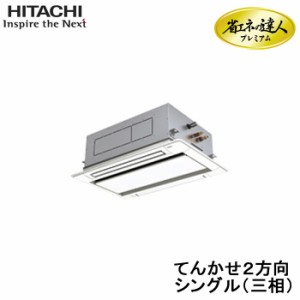 HITACHI
Inspire the Next

省エネの達人
プレミアム

てんかせ2方向
シングル（三相）